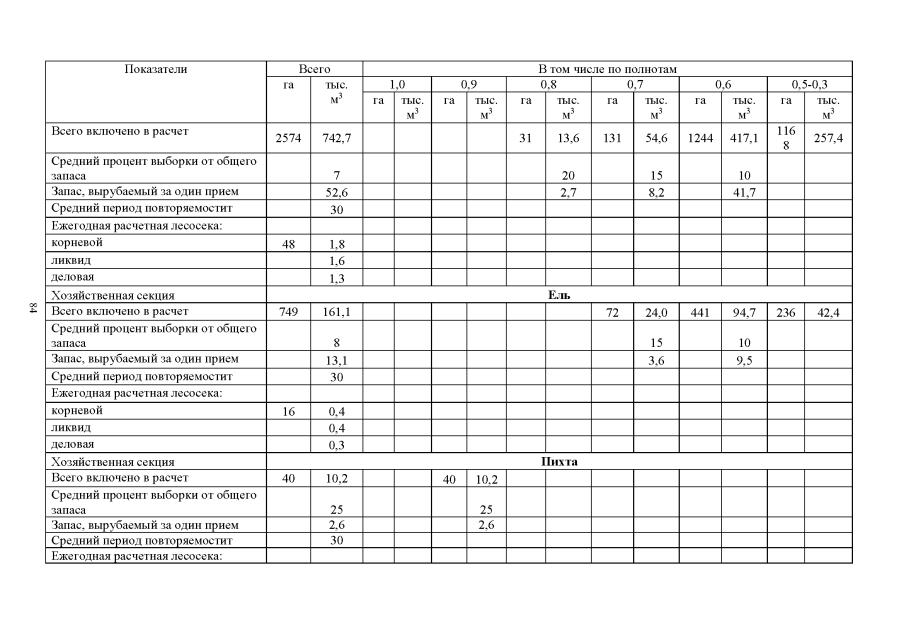 | Показатели | Всего | | В том числе по полнотам | | | | | | | | | | | |
|---|---|---|---|---|---|---|---|---|---|---|---|---|---|---|
| | га | тыс. $м^3$ | 1,0 | | 0,9 | | 0,8 | | 0,7 | | 0,6 | | 0,5-0,3 | |
| | | | га | тыс. $м^3$ | га | тыс. $м^3$ | га | тыс. $м^3$ | га | тыс. $м^3$ | га | тыс. $м^3$ | га | тыс. $м^3$ |
| Всего включено в расчет | 2574 | 742,7 | | | | | 31 | 13,6 | 131 | 54,6 | 1244 | 417,1 | 1168 | 257,4 |
| Средний процент выборки от общего запаса | | 7 | | | | | | 20 | | 15 | | 10 | | |
| Запас, вырубаемый за один прием | | 52,6 | | | | | | 2,7 | | 8,2 | | 41,7 | | |
| Средний период повторяемостит | | 30 | | | | | | | | | | | | |
| Ежегодная расчетная лесосека: | | | | | | | | | | | | | | |
| корневой | 48 | 1,8 | | | | | | | | | | | | |
| ликвид | | 1,6 | | | | | | | | | | | | |
| деловая | | 1,3 | | | | | | | | | | | | |
| Хозяйственная секция | Ель | | | | | | | | | | | | | |
| Всего включено в расчет | 749 | 161,1 | | | | | | | 72 | 24,0 | 441 | 94,7 | 236 | 42,4 |
| Средний процент выборки от общего запаса | | 8 | | | | | | | | 15 | | 10 | | |
| Запас, вырубаемый за один прием | | 13,1 | | | | | | | | 3,6 | | 9,5 | | |
| Средний период повторяемостит | | 30 | | | | | | | | | | | | |
| Ежегодная расчетная лесосека: | | | | | | | | | | | | | | |
| корневой | 16 | 0,4 | | | | | | | | | | | | |
| ликвид | | 0,4 | | | | | | | | | | | | |
| деловая | | 0,3 | | | | | | | | | | | | |
| Хозяйственная секция | Пихта | | | | | | | | | | | | | |
| Всего включено в расчет | 40 | 10,2 | | | 40 | 10,2 | | | | | | | | |
| Средний процент выборки от общего запаса | | 25 | | | | 25 | | | | | | | | |
| Запас, вырубаемый за один прием | | 2,6 | | | | 2,6 | | | | | | | | |
| Средний период повторяемостит | | 30 | | | | | | | | | | | | |
| Ежегодная расчетная лесосека: | | | | | | | | | | | | | | |

84